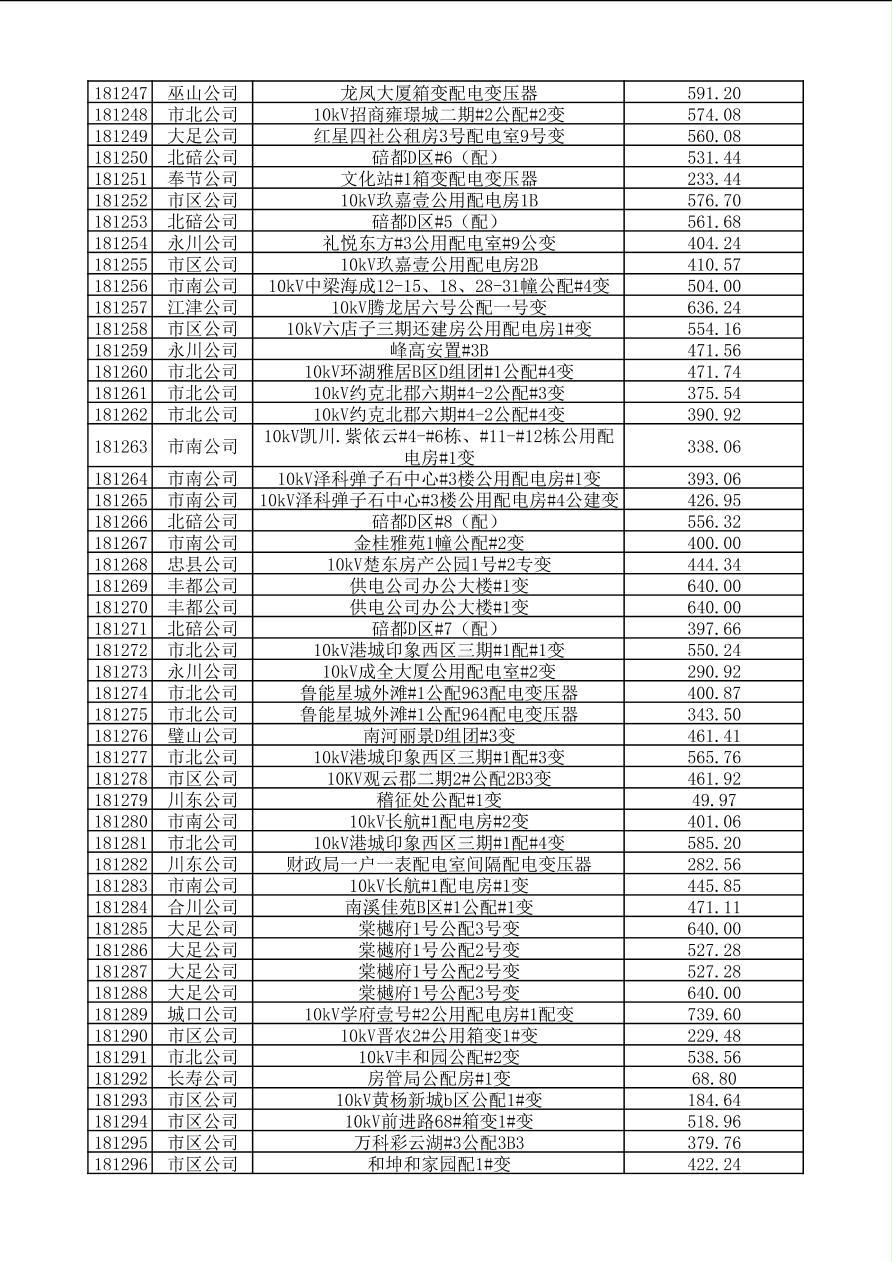 | 181247 | 巫山公司 | 龙凤大厦箱变配电变压器 | 591.20 |
|---|---|---|---|
| 181248 | 市北公司 | 10kV招商雍璟城二期#2公配#2变 | 574.08 |
| 181249 | 大足公司 | 红星四社公租房3号配电室9号变 | 560.08 |
| 181250 | 北碚公司 | 碚都D区#6（配） | 531.44 |
| 181251 | 奉节公司 | 文化站#1箱变配电变压器 | 233.44 |
| 181252 | 市区公司 | 10kV玖嘉壹公用配电房1B | 576.70 |
| 181253 | 北碚公司 | 碚都D区#5（配） | 561.68 |
| 181254 | 永川公司 | 礼悦东方#3公用配电室#9公变 | 404.24 |
| 181255 | 市区公司 | 10kV玖嘉壹公用配电房2B | 410.57 |
| 181256 | 市南公司 | 10kV中梁海成12-15、18、28-31幢公配#4变 | 504.00 |
| 181257 | 江津公司 | 10kV腾龙居六号公配一号变 | 636.24 |
| 181258 | 市区公司 | 10kV六店子三期还建房公用配电房1#变 | 554.16 |
| 181259 | 永川公司 | 峰高安置#3B | 471.56 |
| 181260 | 市北公司 | 10kV环湖雅居B区D组团#1公配#4变 | 471.74 |
| 181261 | 市北公司 | 10kV约克北郡六期#4-2公配#3变 | 375.54 |
| 181262 | 市北公司 | 10kV约克北郡六期#4-2公配#4变 | 390.92 |
| 181263 | 市南公司 | 10kV凯川.紫依云#4-#6栋、#11-#12栋公用配电房#1变 | 338.06 |
| 181264 | 市南公司 | 10kV泽科弹子石中心#3楼公用配电房#1变 | 393.06 |
| 181265 | 市南公司 | 10kV泽科弹子石中心#3楼公用配电房#4公建变 | 426.95 |
| 181266 | 北碚公司 | 碚都D区#8（配） | 556.32 |
| 181267 | 市南公司 | 金桂雅苑1幢公配#2变 | 400.00 |
| 181268 | 忠县公司 | 10kV楚东房产公园1号#2专变 | 444.34 |
| 181269 | 丰都公司 | 供电公司办公大楼#1变 | 640.00 |
| 181270 | 丰都公司 | 供电公司办公大楼#1变 | 640.00 |
| 181271 | 北碚公司 | 碚都D区#7（配） | 397.66 |
| 181272 | 市北公司 | 10kV港城印象西区三期#1配#1变 | 550.24 |
| 181273 | 永川公司 | 10kV成全大厦公用配电室#2变 | 290.92 |
| 181274 | 市北公司 | 鲁能星城外滩#1公配963配电变压器 | 400.87 |
| 181275 | 市北公司 | 鲁能星城外滩#1公配964配电变压器 | 343.50 |
| 181276 | 璧山公司 | 南河丽景D组团#3变 | 461.41 |
| 181277 | 市北公司 | 10kV港城印象西区三期#1配#3变 | 565.76 |
| 181278 | 市区公司 | 10KV观云郡二期2#公配2B3变 | 461.92 |
| 181279 | 川东公司 | 稽征处公配#1变 | 49.97 |
| 181280 | 市南公司 | 10kV长航#1配电房#2变 | 401.06 |
| 181281 | 市北公司 | 10kV港城印象西区三期#1配#4变 | 585.20 |
| 181282 | 川东公司 | 财政局一户一表配电室间隔配电变压器 | 282.56 |
| 181283 | 市南公司 | 10kV长航#1配电房#1变 | 445.85 |
| 181284 | 合川公司 | 南溪佳苑B区#1公配#1变 | 471.11 |
| 181285 | 大足公司 | 棠樾府1号公配3号变 | 640.00 |
| 181286 | 大足公司 | 棠樾府1号公配2号变 | 527.28 |
| 181287 | 大足公司 | 棠樾府1号公配2号变 | 527.28 |
| 181288 | 大足公司 | 棠樾府1号公配3号变 | 640.00 |
| 181289 | 城口公司 | 10kV学府壹号#2公用配电房#1配变 | 739.60 |
| 181290 | 市区公司 | 10kV晋农2#公用箱变1#变 | 229.48 |
| 181291 | 市北公司 | 10kV丰和园公配#2变 | 538.56 |
| 181292 | 长寿公司 | 房管局公配房#1变 | 68.80 |
| 181293 | 市区公司 | 10kV黄杨新城b区公配1#变 | 184.64 |
| 181294 | 市区公司 | 10kV前进路68#箱变1#变 | 518.96 |
| 181295 | 市区公司 | 万科彩云湖#3公配3B3 | 379.76 |
| 181296 | 市区公司 | 和坤和家园配1#变 | 422.24 |